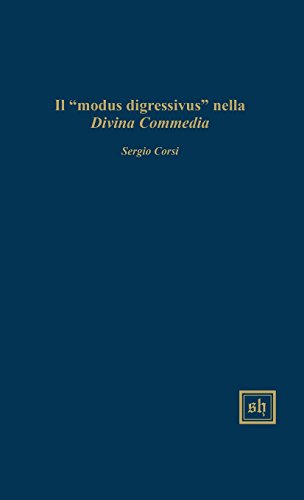 Il “modus digressivus” nella
Divina Commedia

Sergio Corsi

sh